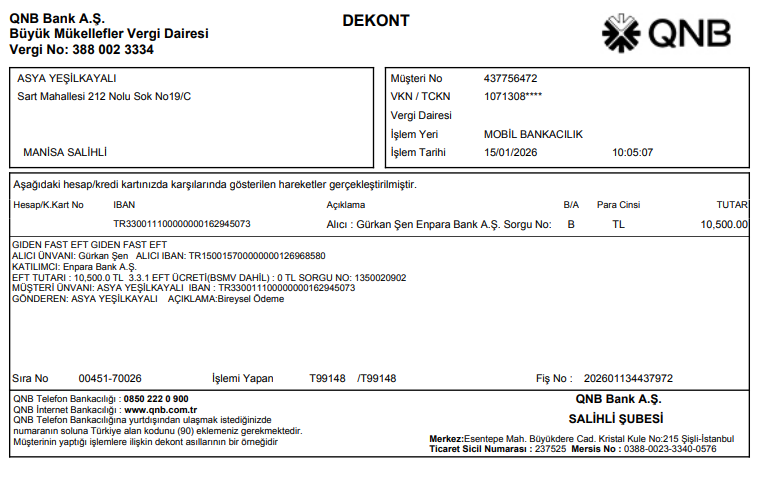 QNB Bank A.Ş.
Büyük Mükellefler Vergi Dairesi
Vergi No: 388 002 3334

DEKONT

QNB

ASYA YEŞİLKAYALI
Sart Mahallesi 212 Nolu Sok No19/C

MANİSA SALİHLİ

Müşteri No 437756472
VKN / TCKN 1071308****
Vergi Dairesi
İşlem Yeri MOBİL BANKACILIK
İşlem Tarihi 15/01/2026 10:05:07

Aşağıdaki hesap/kredi kartınızda karşılarında gösterilen hareketler gerçekleştirilmiştir.

| Hesap/K.Kart No | IBAN | Açıklama | B/A | Para Cinsi | TUTAR |
|---|---|---|---|---|---|
| | TR330011100000000162945073 | Alıcı : Gürkan Şen Enpara Bank A.Ş. Sorgu No: | B | TL | 10,500.00 |

GIDEN FAST EFT GIDEN FAST EFT
ALICI ÜNVANI: Gürkan Şen ALICI IBAN: TR150015700000000126968580
KATILIMCI: Enpara Bank A.Ş.
EFT TUTARI : 10,500.0 TL 3.3.1 EFT ÜCRETİ(BSMV DAHİL) : 0 TL SORGU NO: 1350020902
MÜŞTERİ ÜNVANI: ASYA YEŞİLKAYALI IBAN : TR330011100000000162945073
GÖNDEREN: ASYA YEŞİLKAYALI AÇIKLAMA:Bireysel Ödeme

Sıra No 00451-70026 İşlemi Yapan T99148 /T99148 Fiş No : 202601134437972

QNB Telefon Bankacılığı : 0850 222 0 900
QNB İnternet Bankacılığı : www.qnb.com.tr
QNB Telefon Bankacılığına yurtdışından ulaşmak istediğinizde numaranın soluna Türkiye alan kodunu (90) eklemeniz gerekmektedir.
Müşterinin yaptığı işlemlere ilişkin dekont asıllarının bir örneğidir

QNB Bank A.Ş.
SALİHLİ ŞUBESİ
Merkez:Esentepe Mah. Büyükdere Cad. Kristal Kule No:215 Şişli-İstanbul
Ticaret Sicil Numarası : 237525 Mersis No : 0388-0023-3340-0576